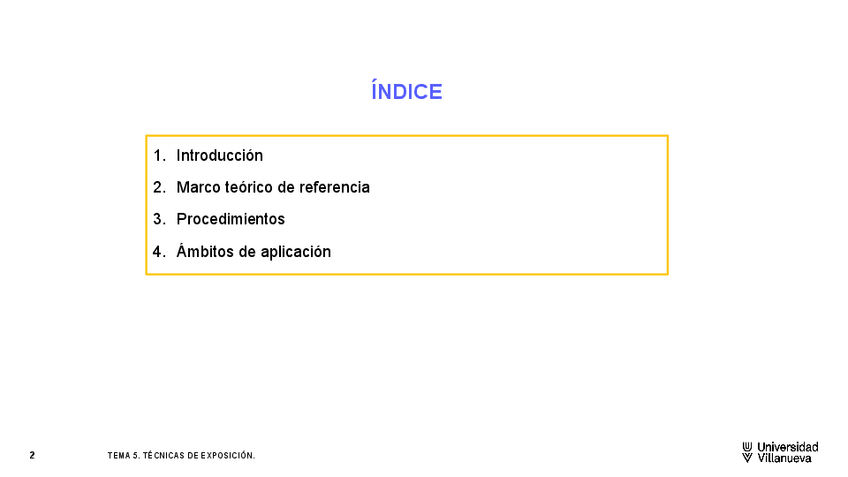 ÍNDICE

1. Introducción
2. Marco teórico de referencia
3. Procedimientos
4. Ámbitos de aplicación

2 TEMA 5. TÉCNICAS DE EXPOSICIÓN.

Universidad
Villanueva